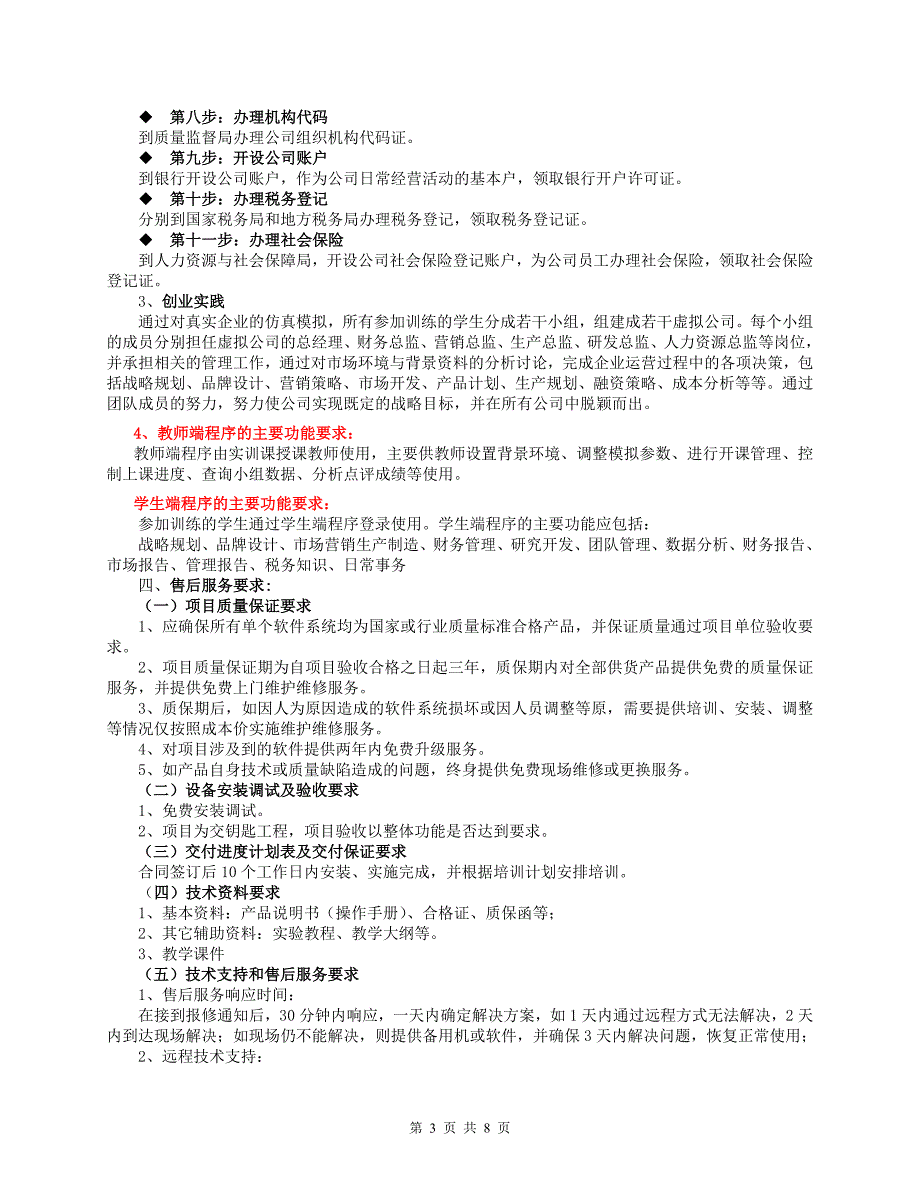 ◆ 第八步：办理机构代码
到质量监督局办理公司组织机构代码证。
◆ 第九步：开设公司账户
到银行开设公司账户，作为公司日常经营活动的基本户，领取银行开户许可证。
◆ 第十步：办理税务登记
分别到国家税务局和地方税务局办理税务登记，领取税务登记证。
◆ 第十一步：办理社会保险
到人力资源与社会保障局，开设公司社会保险登记账户，为公司员工办理社会保险，领取社会保险登记证。

3、创业实践
通过对真实企业的仿真模拟，所有参加训练的学生分成若干小组，组建成若干虚拟公司。每个小组的成员分别担任虚拟公司的总经理、财务总监、营销总监、生产总监、研发总监、人力资源总监等岗位，并承担相关的管理工作，通过对市场环境与背景资料的分析讨论，完成企业运营过程中的各项决策，包括战略规划、品牌设计、营销策略、市场开发、产品计划、生产规划、融资策略、成本分析等等。通过团队成员的努力，努力使公司实现既定的战略目标，并在所有公司中脱颖而出。

4、教师端程序的主要功能要求：
教师端程序由实训课授课教师使用，主要供教师设置背景环境、调整模拟参数、进行开课管理、控制上课进度、查询小组数据、分析点评成绩等使用。

学生端程序的主要功能要求：
参加训练的学生通过学生端程序登录使用。学生端程序的主要功能应包括：
战略规划、品牌设计、市场营销生产制造、财务管理、研究开发、团队管理、数据分析、财务报告、市场报告、管理报告、税务知识、日常事务
四、售后服务要求：
（一）项目质量保证要求
1、应确保所有单个软件系统均为国家或行业质量标准合格产品，并保证质量通过项目单位验收要求。
2、项目质量保证期为自项目验收合格之日起三年，质保期内对全部供货产品提供免费的质量保证服务，并提供免费上门维护维修服务。
3、质保期后，如因人为原因造成的软件系统损坏或因人员调整等原，需要提供培训、安装、调整等情况仅按照成本价实施维护维修服务。
4、对项目涉及到的软件提供两年内免费升级服务。
5、如产品自身技术或质量缺陷造成的问题，终身提供免费现场维修或更换服务。
（二）设备安装调试及验收要求
1、免费安装调试。
2、项目为交钥匙工程，项目验收以整体功能是否达到要求。
（三）交付进度计划表及交付保证要求
合同签订后 10 个工作日内安装、实施完成，并根据培训计划安排培训。
（四）技术资料要求
1、基本资料：产品说明书（操作手册）、合格证、质保函等；
2、其它辅助资料：实验教程、教学大纲等。
3、教学课件
（五）技术支持和售后服务要求
1、售后服务响应时间：
在接到报修通知后，30 分钟内响应，一天内确定解决方案，如 1 天内通过远程方式无法解决，2 天内到达现场解决；如现场仍不能解决，则提供备用机或软件，并确保 3 天内解决问题，恢复正常使用；
2、远程技术支持：

第 3 页 共 8 页